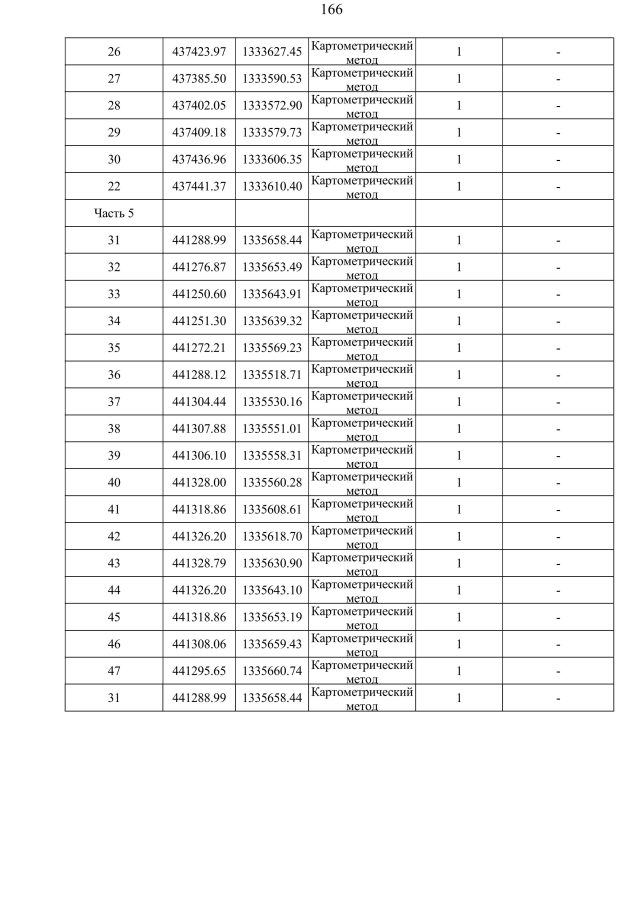 166

| | | | | | |
|---|---|---|---|---|---|
| 26 | 437423.97 | 1333627.45 | Картометрический метод | 1 | - |
| 27 | 437385.50 | 1333590.53 | Картометрический метод | 1 | - |
| 28 | 437402.05 | 1333572.90 | Картометрический метод | 1 | - |
| 29 | 437409.18 | 1333579.73 | Картометрический метод | 1 | - |
| 30 | 437436.96 | 1333606.35 | Картометрический метод | 1 | - |
| 22 | 437441.37 | 1333610.40 | Картометрический метод | 1 | - |
| Часть 5 | | | | | |
| 31 | 441288.99 | 1335658.44 | Картометрический метод | 1 | - |
| 32 | 441276.87 | 1335653.49 | Картометрический метод | 1 | - |
| 33 | 441250.60 | 1335643.91 | Картометрический метод | 1 | - |
| 34 | 441251.30 | 1335639.32 | Картометрический метод | 1 | - |
| 35 | 441272.21 | 1335569.23 | Картометрический метод | 1 | - |
| 36 | 441288.12 | 1335518.71 | Картометрический метод | 1 | - |
| 37 | 441304.44 | 1335530.16 | Картометрический метод | 1 | - |
| 38 | 441307.88 | 1335551.01 | Картометрический метод | 1 | - |
| 39 | 441306.10 | 1335558.31 | Картометрический метод | 1 | - |
| 40 | 441328.00 | 1335560.28 | Картометрический метод | 1 | - |
| 41 | 441318.86 | 1335608.61 | Картометрический метод | 1 | - |
| 42 | 441326.20 | 1335618.70 | Картометрический метод | 1 | - |
| 43 | 441328.79 | 1335630.90 | Картометрический метод | 1 | - |
| 44 | 441326.20 | 1335643.10 | Картометрический метод | 1 | - |
| 45 | 441318.86 | 1335653.19 | Картометрический метод | 1 | - |
| 46 | 441308.06 | 1335659.43 | Картометрический метод | 1 | - |
| 47 | 441295.65 | 1335660.74 | Картометрический метод | 1 | - |
| 31 | 441288.99 | 1335658.44 | Картометрический метод | 1 | - |